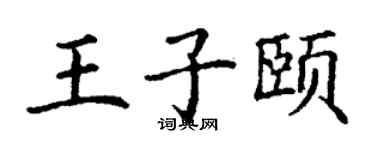 王子颐

词典网